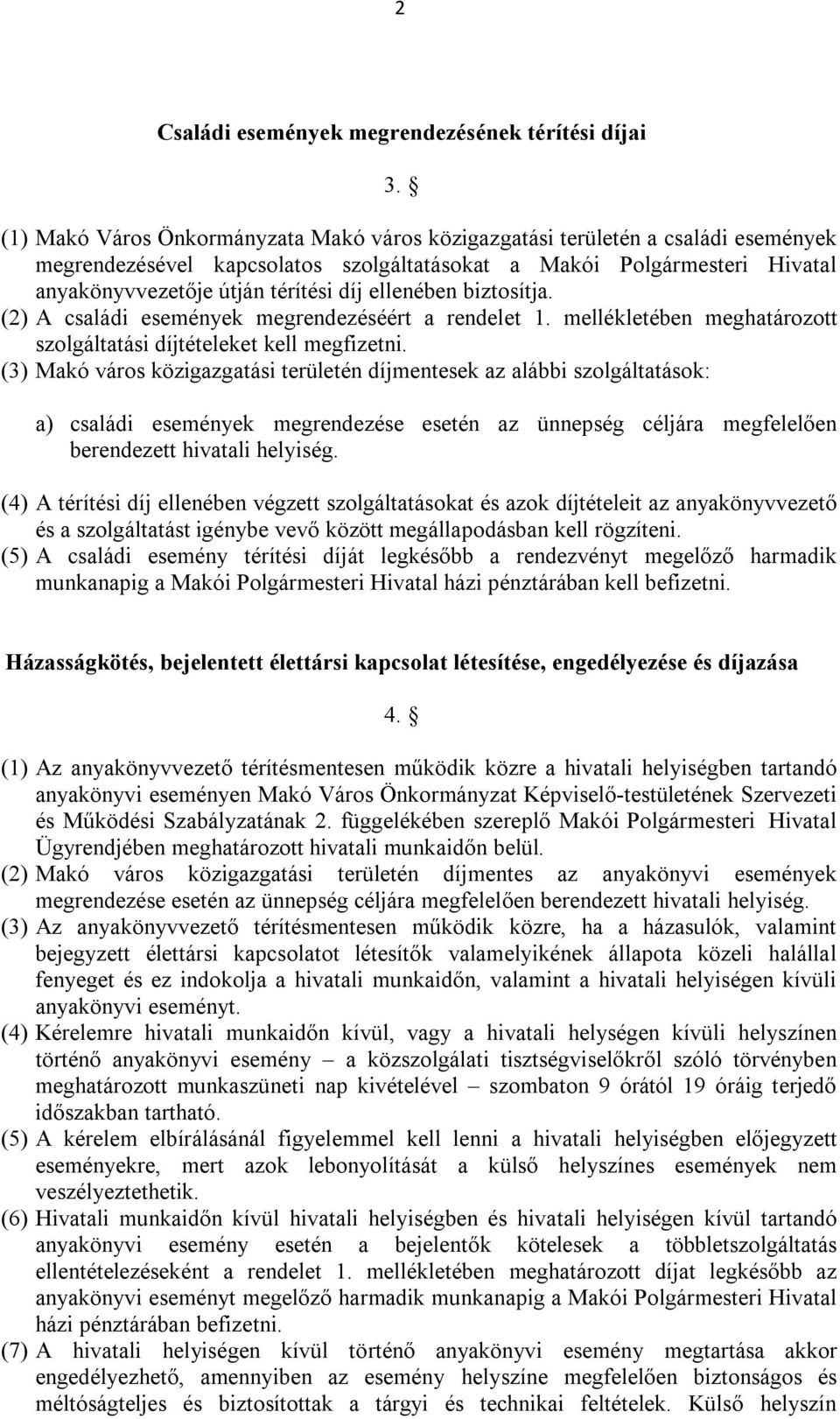 2

Családi események megrendezésének térítési díjai

3. §

(1) Makó Város Önkormányzata Makó város közigazgatási területén a családi események megrendezésével kapcsolatos szolgáltatásokat a Makói Polgármesteri Hivatal anyakönyvvezetője útján térítési díj ellenében biztosítja.
(2) A családi események megrendezéséért a rendelet 1. mellékletében meghatározott szolgáltatási díjtételeket kell megfizetni.
(3) Makó város közigazgatási területén díjmentesek az alábbi szolgáltatások:

a) családi események megrendezése esetén az ünnepség céljára megfelelően berendezett hivatali helyiség.

(4) A térítési díj ellenében végzett szolgáltatásokat és azok díjtételeit az anyakönyvvezető és a szolgáltatást igénybe vevő között megállapodásban kell rögzíteni.
(5) A családi esemény térítési díját legkésőbb a rendezvényt megelőző harmadik munkanapig a Makói Polgármesteri Hivatal házi pénztárában kell befizetni.

Házasságkötés, bejelentett élettársi kapcsolat létesítése, engedélyezése és díjazása

4. §

(1) Az anyakönyvvezető térítésmentesen működik közre a hivatali helyiségben tartandó anyakönyvi eseményen Makó Város Önkormányzat Képviselő-testületének Szervezeti és Működési Szabályzatának 2. függelékében szereplő Makói Polgármesteri Hivatal Ügyrendjében meghatározott hivatali munkaidőn belül.
(2) Makó város közigazgatási területén díjmentes az anyakönyvi események megrendezése esetén az ünnepség céljára megfelelően berendezett hivatali helyiség.
(3) Az anyakönyvvezető térítésmentesen működik közre, ha a házasulók, valamint bejegyzett élettársi kapcsolatot létesítők valamelyikének állapota közeli halállal fenyeget és ez indokolja a hivatali munkaidőn, valamint a hivatali helyiségen kívüli anyakönyvi eseményt.
(4) Kérelemre hivatali munkaidőn kívül, vagy a hivatali helységen kívüli helyszínen történő anyakönyvi esemény – a közszolgálati tisztségviselőkről szóló törvényben meghatározott munkaszüneti nap kivételével – szombaton 9 órától 19 óráig terjedő időszakban tartható.
(5) A kérelem elbírálásánál figyelemmel kell lenni a hivatali helyiségben előjegyzett eseményekre, mert azok lebonyolítását a külső helyszínes események nem veszélyeztethetik.
(6) Hivatali munkaidőn kívül hivatali helyiségben és hivatali helyiségen kívül tartandó anyakönyvi esemény esetén a bejelentők kötelesek a többletszolgáltatás ellentételezéseként a rendelet 1. mellékletében meghatározott díjat legkésőbb az anyakönyvi eseményt megelőző harmadik munkanapig a Makói Polgármesteri Hivatal házi pénztárában befizetni.
(7) A hivatali helyiségen kívül történő anyakönyvi esemény megtartása akkor engedélyezhető, amennyiben az esemény helyszíne megfelelően biztonságos és méltóságteljes és biztosítottak a tárgyi és technikai feltételek. Külső helyszín